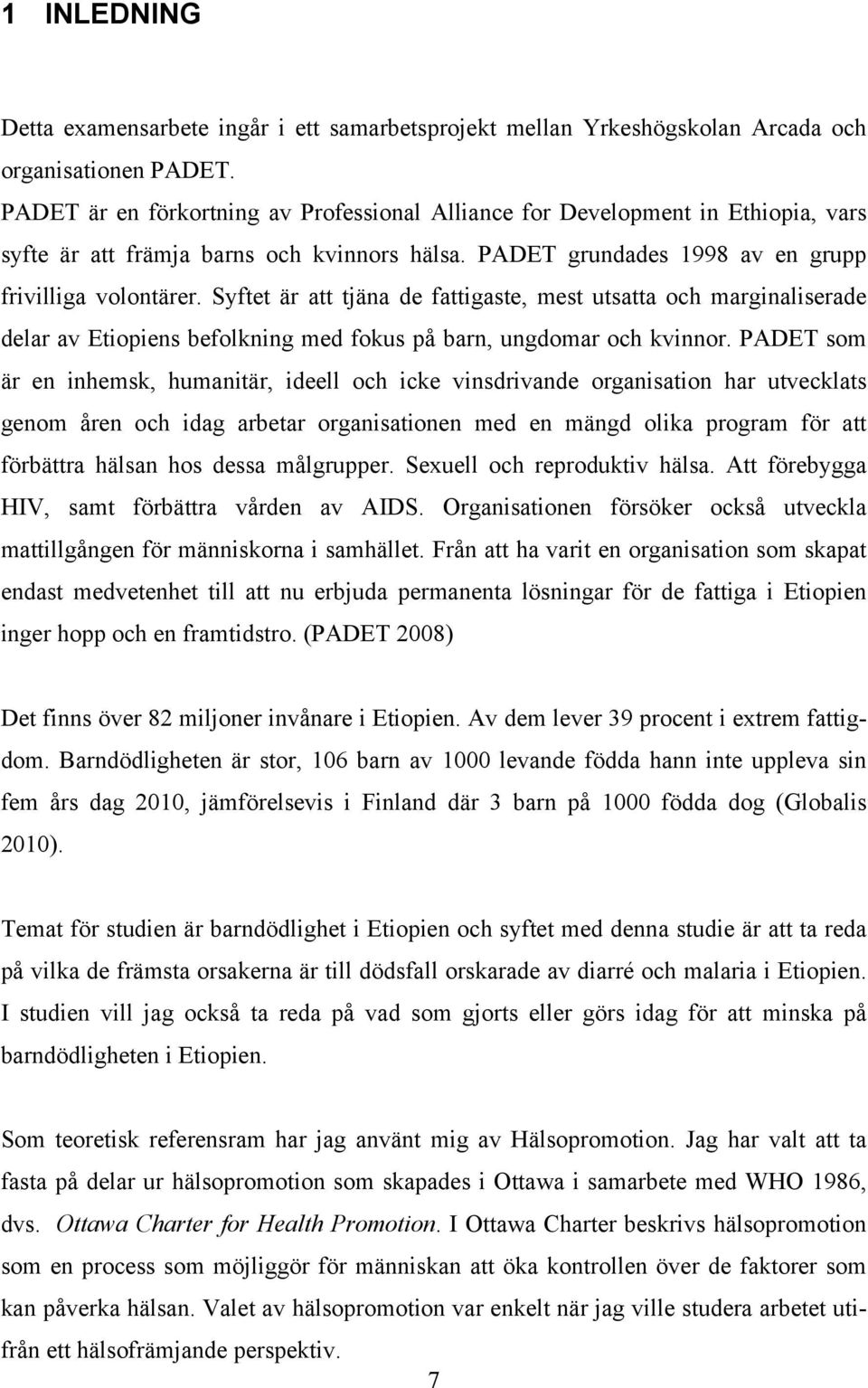 1 INLEDNING

Detta examensarbete ingår i ett samarbetsprojekt mellan Yrkeshögskolan Arcada och organisationen PADET.
PADET är en förkortning av Professional Alliance for Development in Ethiopia, vars syfte är att främja barns och kvinnors hälsa. PADET grundades 1998 av en grupp frivilliga volontärer. Syftet är att tjäna de fattigaste, mest utsatta och marginaliserade delar av Etiopiens befolkning med fokus på barn, ungdomar och kvinnor. PADET som är en inhemsk, humanitär, ideell och icke vinsdrivande organisation har utvecklats genom åren och idag arbetar organisationen med en mängd olika program för att förbättra hälsan hos dessa målgrupper. Sexuell och reproduktiv hälsa. Att förebygga HIV, samt förbättra vården av AIDS. Organisationen försöker också utveckla mattillgången för människorna i samhället. Från att ha varit en organisation som skapat endast medvetenhet till att nu erbjuda permanenta lösningar för de fattiga i Etiopien inger hopp och en framtidstro. (PADET 2008)

Det finns över 82 miljoner invånare i Etiopien. Av dem lever 39 procent i extrem fattigdom. Barndödligheten är stor, 106 barn av 1000 levande födda hann inte uppleva sin fem års dag 2010, jämförelsevis i Finland där 3 barn på 1000 födda dog (Globalis 2010).

Temat för studien är barndödlighet i Etiopien och syftet med denna studie är att ta reda på vilka de främsta orsakerna är till dödsfall orskarade av diarré och malaria i Etiopien. I studien vill jag också ta reda på vad som gjorts eller görs idag för att minska på barndödligheten i Etiopien.

Som teoretisk referensram har jag använt mig av Hälsopromotion. Jag har valt att ta fasta på delar ur hälsopromotion som skapades i Ottawa i samarbete med WHO 1986, dvs. Ottawa Charter for Health Promotion. I Ottawa Charter beskrivs hälsopromotion som en process som möjliggör för människan att öka kontrollen över de faktorer som kan påverka hälsan. Valet av hälsopromotion var enkelt när jag ville studera arbetet utifrån ett hälsofrämjande perspektiv.

7